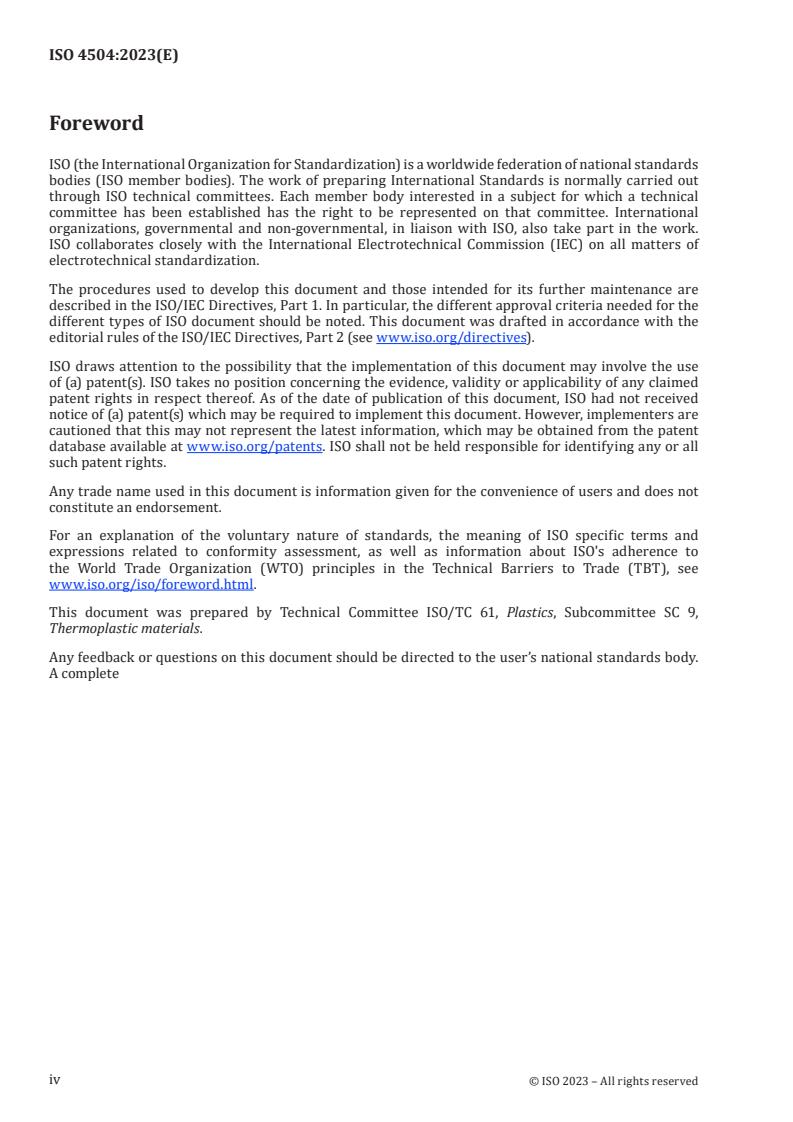 ISO 4504:2023(E)

Foreword

ISO (the International Organization for Standardization) is a worldwide federation of national standards bodies (ISO member bodies). The work of preparing International Standards is normally carried out through ISO technical committees. Each member body interested in a subject for which a technical committee has been established has the right to be represented on that committee. International organizations, governmental and non-governmental, in liaison with ISO, also take part in the work. ISO collaborates closely with the International Electrotechnical Commission (IEC) on all matters of electrotechnical standardization.

The procedures used to develop this document and those intended for its further maintenance are described in the ISO/IEC Directives, Part 1. In particular, the different approval criteria needed for the different types of ISO document should be noted. This document was drafted in accordance with the editorial rules of the ISO/IEC Directives, Part 2 (see www.iso.org/directives).

ISO draws attention to the possibility that the implementation of this document may involve the use of (a) patent(s). ISO takes no position concerning the evidence, validity or applicability of any claimed patent rights in respect thereof. As of the date of publication of this document, ISO had not received notice of (a) patent(s) which may be required to implement this document. However, implementers are cautioned that this may not represent the latest information, which may be obtained from the patent database available at www.iso.org/patents. ISO shall not be held responsible for identifying any or all such patent rights.

Any trade name used in this document is information given for the convenience of users and does not constitute an endorsement.

For an explanation of the voluntary nature of standards, the meaning of ISO specific terms and expressions related to conformity assessment, as well as information about ISO's adherence to the World Trade Organization (WTO) principles in the Technical Barriers to Trade (TBT), see www.iso.org/iso/foreword.html.

This document was prepared by Technical Committee ISO/TC 61, Plastics, Subcommittee SC 9, Thermoplastic materials.

Any feedback or questions on this document should be directed to the user's national standards body. A complete

iv

© ISO 2023 – All rights reserved